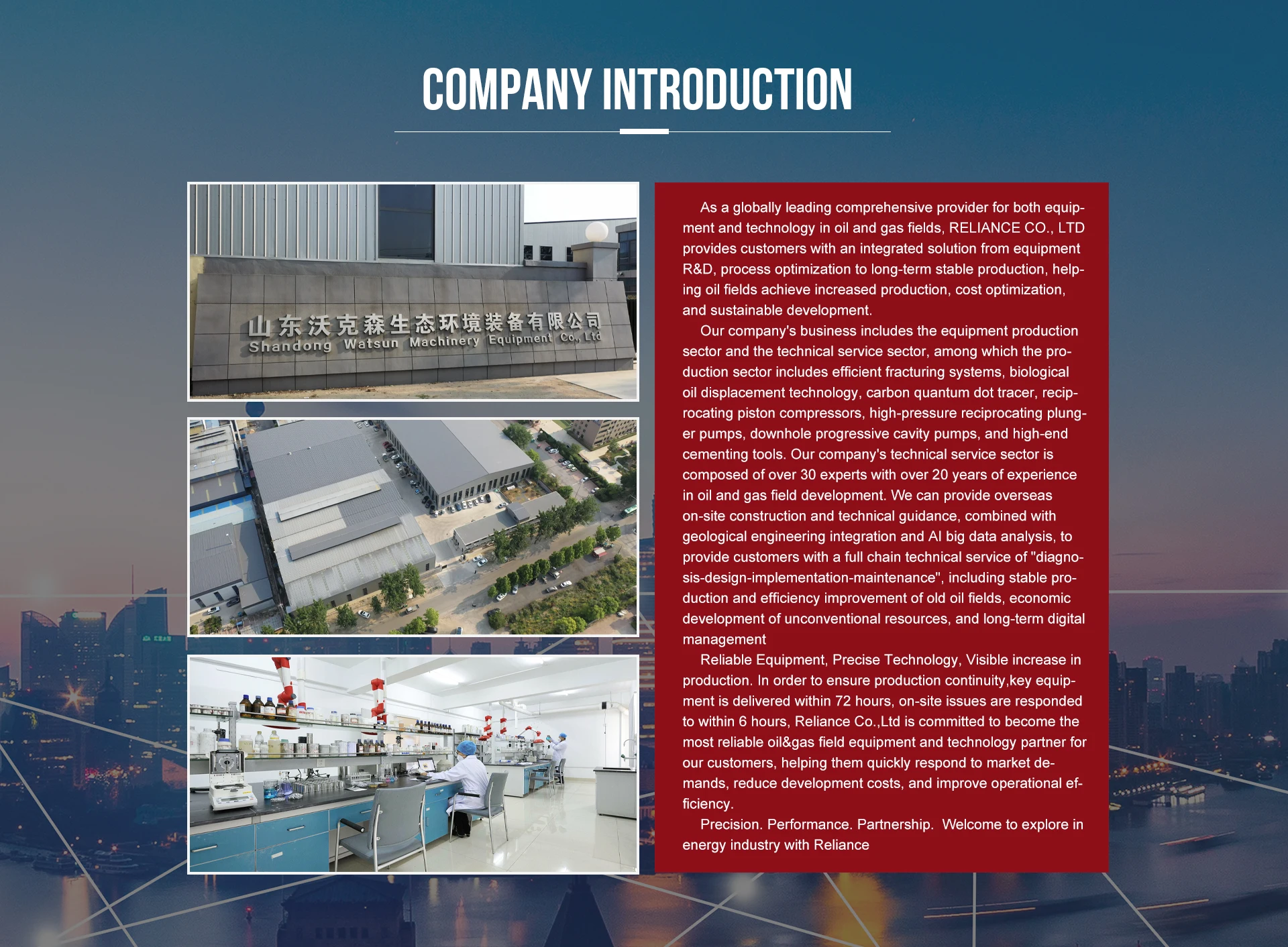 COMPANY INTRODUCTION

山东沃克森生态环境装备有限公司
Shandong Watsun Machinery Equipment Co., Ltd

As a globally leading comprehensive provider for both equipment and technology in oil and gas fields, RELIANCE CO., LTD provides customers with an integrated solution from equipment R&D, process optimization to long-term stable production, helping oil fields achieve increased production, cost optimization, and sustainable development.

Our company's business includes the equipment production sector and the technical service sector, among which the production sector includes efficient fracturing systems, biological oil displacement technology, carbon quantum dot tracer, reciprocating piston compressors, high-pressure reciprocating plunger pumps, downhole progressive cavity pumps, and high-end cementing tools. Our company's technical service sector is composed of over 30 experts with over 20 years of experience in oil and gas field development. We can provide overseas on-site construction and technical guidance, combined with geological engineering integration and AI big data analysis, to provide customers with a full chain technical service of "diagnosis-design-implementation-maintenance", including stable production and efficiency improvement of old oil fields, economic development of unconventional resources, and long-term digital management

Reliable Equipment, Precise Technology, Visible increase in production. In order to ensure production continuity,key equipment is delivered within 72 hours, on-site issues are responded to within 6 hours, Reliance Co.,Ltd is committed to become the most reliable oil&gas field equipment and technology partner for our customers, helping them quickly respond to market demands, reduce development costs, and improve operational efficiency.

Precision. Performance. Partnership. Welcome to explore in energy industry with Reliance